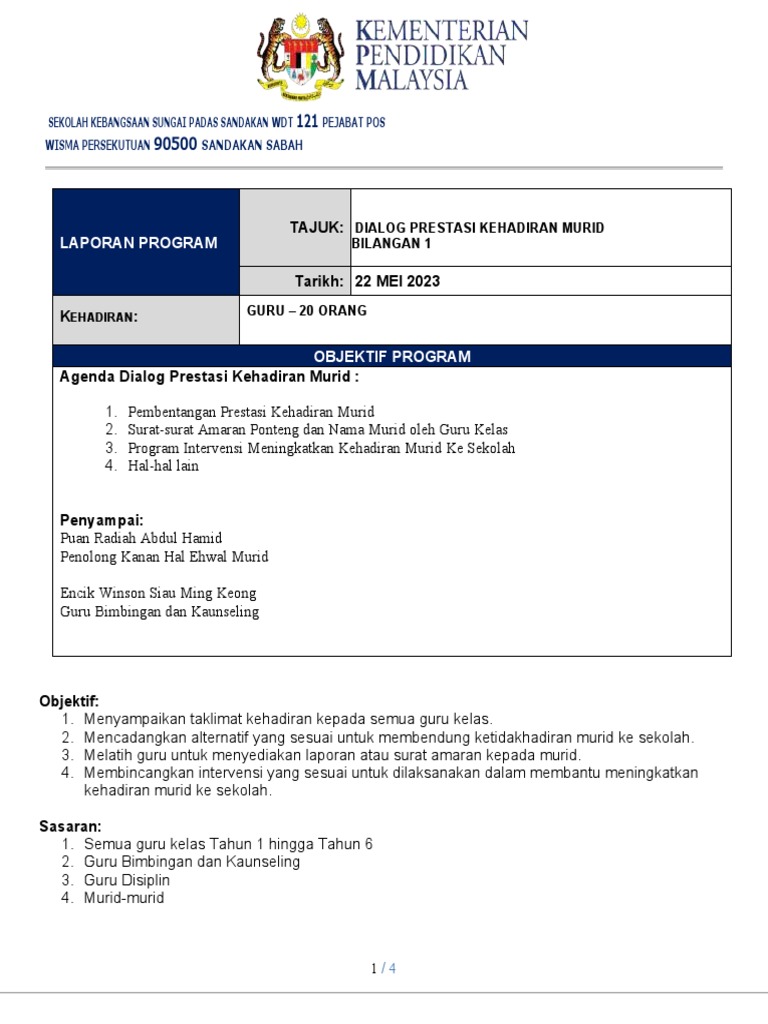 KEMENTERIAN
PENDIDIKAN
MALAYSIA

SEKOLAH KEBANGSAAN SUNGAI PADAS SANDAKAN WDT 121 PEJABAT POS
WISMA PERSEKUTUAN 90500 SANDAKAN SABAH

LAPORAN PROGRAM

TAJUK: DIALOG PRESTASI KEHADIRAN MURID BILANGAN 1

Tarikh: 22 MEI 2023

KEHADIRAN: GURU – 20 ORANG

OBJEKTIF PROGRAM

Agenda Dialog Prestasi Kehadiran Murid :

1. Pembentangan Prestasi Kehadiran Murid
2. Surat-surat Amaran Ponteng dan Nama Murid oleh Guru Kelas
3. Program Intervensi Meningkatkan Kehadiran Murid Ke Sekolah
4. Hal-hal lain

Penyampai:
Puan Radiah Abdul Hamid
Penolong Kanan Hal Ehwal Murid

Encik Winson Siau Ming Keong
Guru Bimbingan dan Kaunseling

Objektif:
1. Menyampaikan taklimat kehadiran kepada semua guru kelas.
2. Mencadangkan alternatif yang sesuai untuk membendung ketidakhadiran murid ke sekolah.
3. Melatih guru untuk menyediakan laporan atau surat amaran kepada murid.
4. Membincangkan intervensi yang sesuai untuk dilaksanakan dalam membantu meningkatkan kehadiran murid ke sekolah.

Sasaran:
1. Semua guru kelas Tahun 1 hingga Tahun 6
2. Guru Bimbingan dan Kaunseling
3. Guru Disiplin
4. Murid-murid

1 / 4